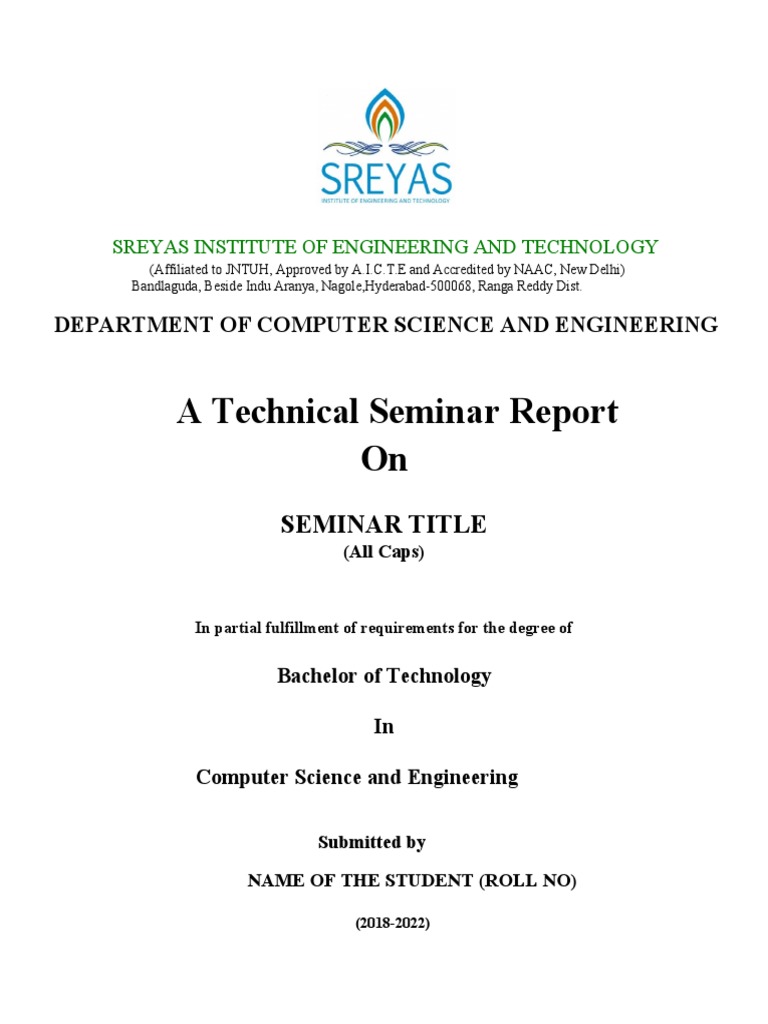 SREYAS
INSTITUTE OF ENGINEERING AND TECHNOLOGY

SREYAS INSTITUTE OF ENGINEERING AND TECHNOLOGY
(Affiliated to JNTUH, Approved by A.I.C.T.E and Accredited by NAAC, New Delhi)
Bandlaguda, Beside Indu Aranya, Nagole,Hyderabad-500068, Ranga Reddy Dist.

DEPARTMENT OF COMPUTER SCIENCE AND ENGINEERING

A Technical Seminar Report
On

SEMINAR TITLE
(All Caps)

In partial fulfillment of requirements for the degree of

Bachelor of Technology

In

Computer Science and Engineering

Submitted by

NAME OF THE STUDENT (ROLL NO)

(2018-2022)